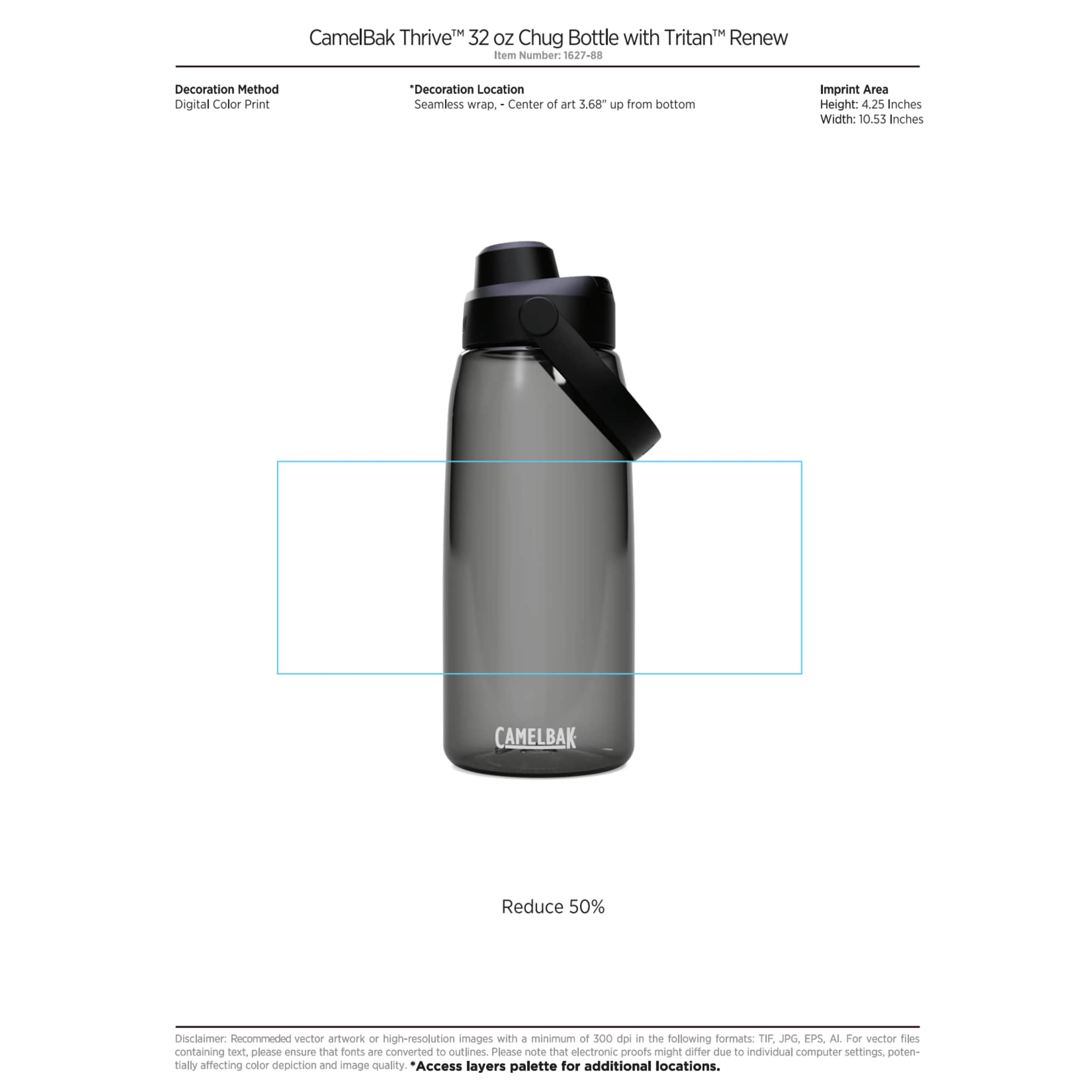 CamelBak Thrive™ 32 oz Chug Bottle with Tritan™ Renew
Item Number: 1627-88

Decoration Method
Digital Color Print

*Decoration Location
Seamless wrap, - Center of art 3.68" up from bottom

Imprint Area
Height: 4.25 Inches
Width: 10.53 Inches

CAMELBAK

Reduce 50%

Disclaimer: Recommeded vector artwork or high-resolution images with a minimum of 300 dpi in the following formats: TIF, JPG, EPS, AI. For vector files containing text, please ensure that fonts are converted to outlines. Please note that electronic proofs might differ due to individual computer settings, potentially affecting color depiction and image quality. *Access layers palette for additional locations.